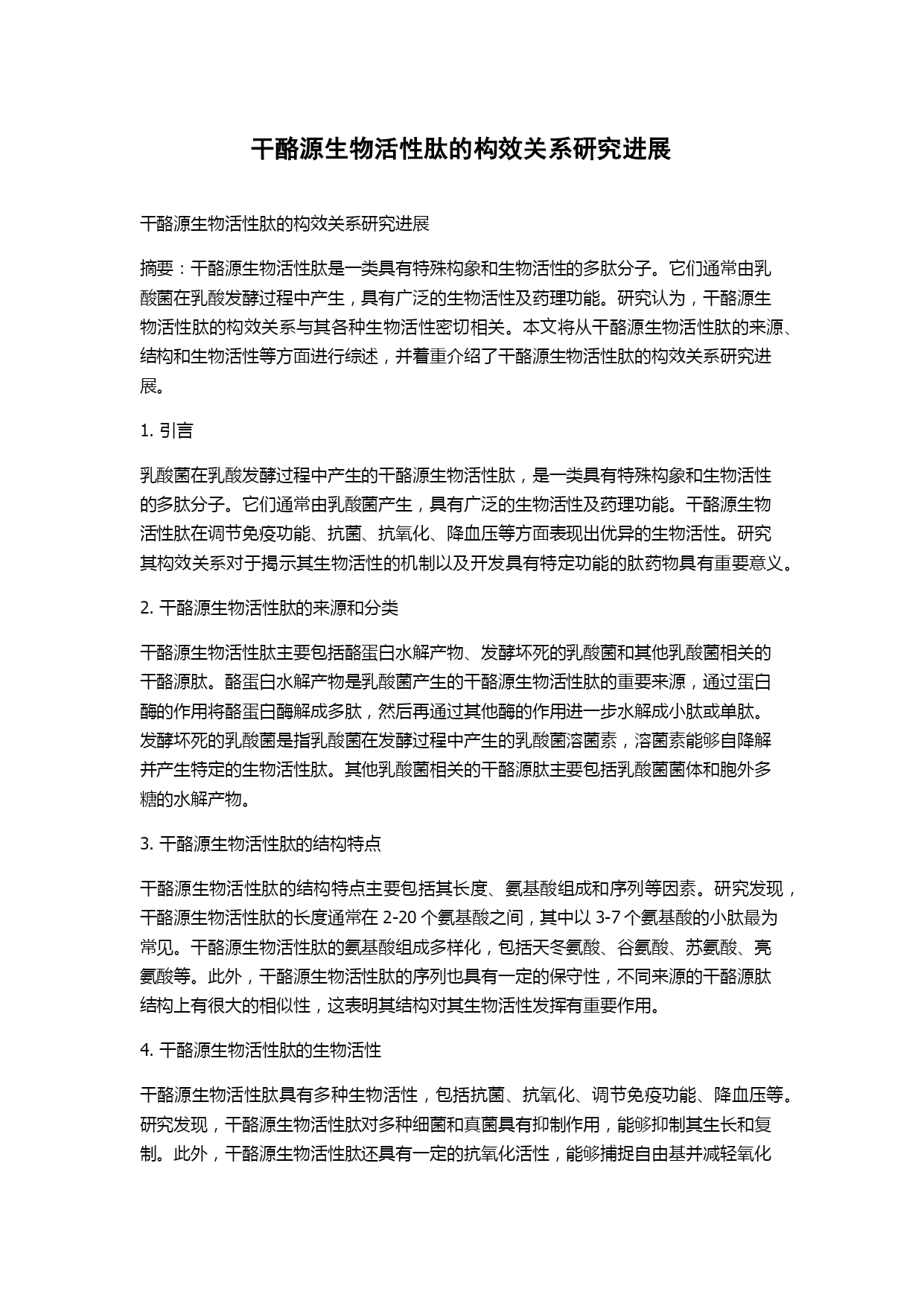 干酪源生物活性肽的构效关系研究进展

干酪源生物活性肽的构效关系研究进展

摘要：干酪源生物活性肽是一类具有特殊构象和生物活性的多肽分子。它们通常由乳酸菌在乳酸发酵过程中产生，具有广泛的生物活性及药理功能。研究认为，干酪源生物活性肽的构效关系与其各种生物活性密切相关。本文将从干酪源生物活性肽的来源、结构和生物活性等方面进行综述，并着重介绍了干酪源生物活性肽的构效关系研究进展。

1. 引言

乳酸菌在乳酸发酵过程中产生的干酪源生物活性肽，是一类具有特殊构象和生物活性的多肽分子。它们通常由乳酸菌产生，具有广泛的生物活性及药理功能。干酪源生物活性肽在调节免疫功能、抗菌、抗氧化、降血压等方面表现出优异的生物活性。研究其构效关系对于揭示其生物活性的机制以及开发具有特定功能的肽药物具有重要意义。

2. 干酪源生物活性肽的来源和分类

干酪源生物活性肽主要包括酪蛋白水解产物、发酵坏死的乳酸菌和其他乳酸菌相关的干酪源肽。酪蛋白水解产物是乳酸菌产生的干酪源生物活性肽的重要来源，通过蛋白酶的作用将酪蛋白酶解成多肽，然后再通过其他酶的作用进一步水解成小肽或单肽。发酵坏死的乳酸菌是指乳酸菌在发酵过程中产生的乳酸菌溶菌素，溶菌素能够自降解并产生特定的生物活性肽。其他乳酸菌相关的干酪源肽主要包括乳酸菌菌体和胞外多糖的水解产物。

3. 干酪源生物活性肽的结构特点

干酪源生物活性肽的结构特点主要包括其长度、氨基酸组成和序列等因素。研究发现，干酪源生物活性肽的长度通常在 2-20 个氨基酸之间，其中以 3-7 个氨基酸的小肽最为常见。干酪源生物活性肽的氨基酸组成多样化，包括天冬氨酸、谷氨酸、苏氨酸、亮氨酸等。此外，干酪源生物活性肽的序列也具有一定的保守性，不同来源的干酪源肽结构上有很大的相似性，这表明其结构对其生物活性发挥有重要作用。

4. 干酪源生物活性肽的生物活性

干酪源生物活性肽具有多种生物活性，包括抗菌、抗氧化、调节免疫功能、降血压等。研究发现，干酪源生物活性肽对多种细菌和真菌具有抑制作用，能够抑制其生长和复制。此外，干酪源生物活性肽还具有一定的抗氧化活性，能够捕捉自由基并减轻氧化